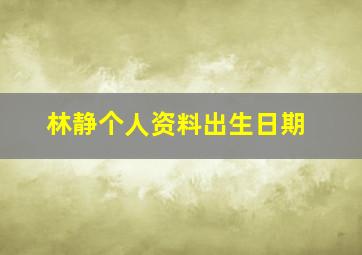 林静个人资料出生日期